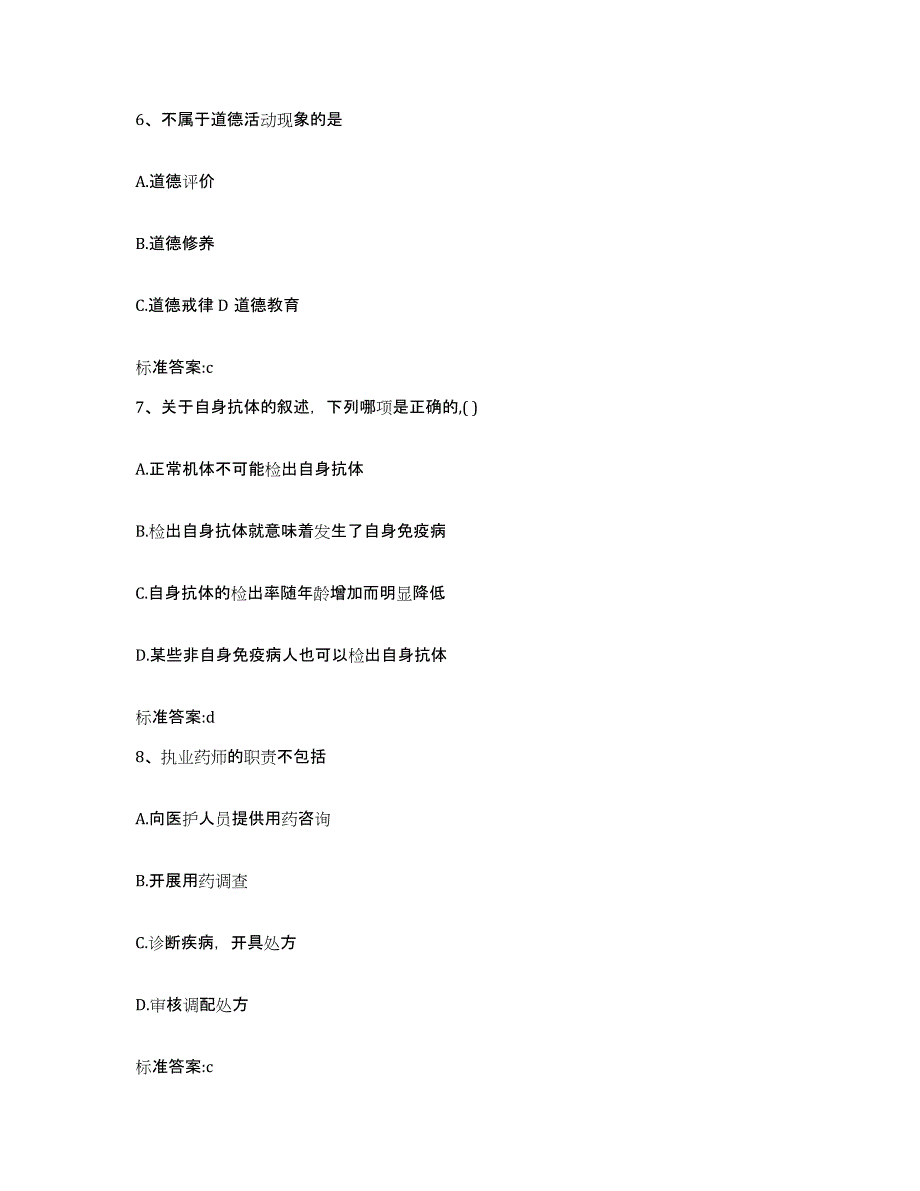 6、不属于道德活动现象的是

A.道德评价

B.道德修养

C.道德戒律 D 道德教育

标准答案:c

7、关于自身抗体的叙述，下列哪项是正确的,( )

A.正常机体不可能检出自身抗体

B.检出自身抗体就意味着发生了自身免疫病

C.自身抗体的检出率随年龄增加而明显降低

D.某些非自身免疫病人也可以检出自身抗体

标准答案:d

8、执业药师的职责不包括

A.向医护人员提供用药咨询

B.开展用药调查

C.诊断疾病，开具处方

D.审核调配处方

标准答案:c